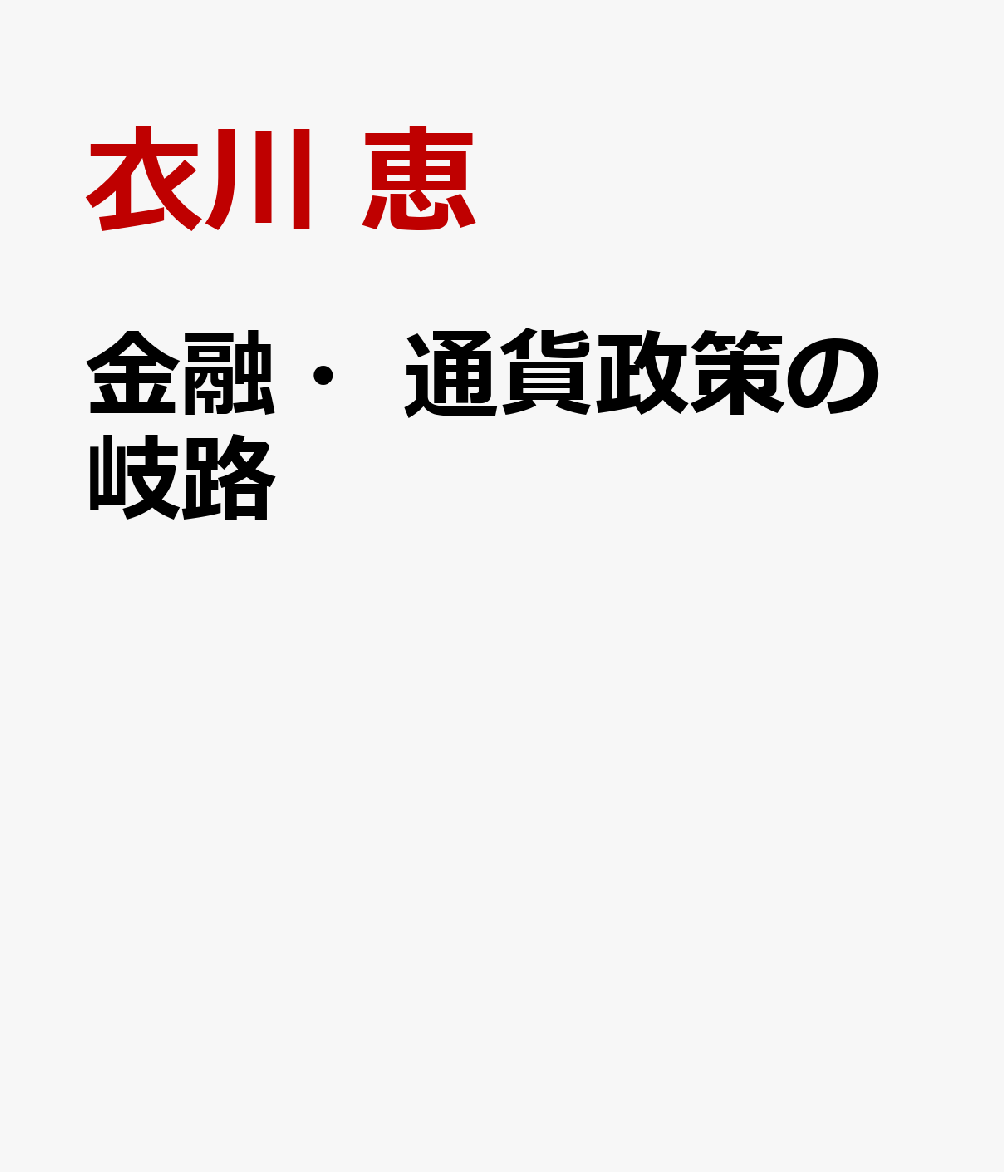 衣川 恵

金融・ 通貨政策の岐路